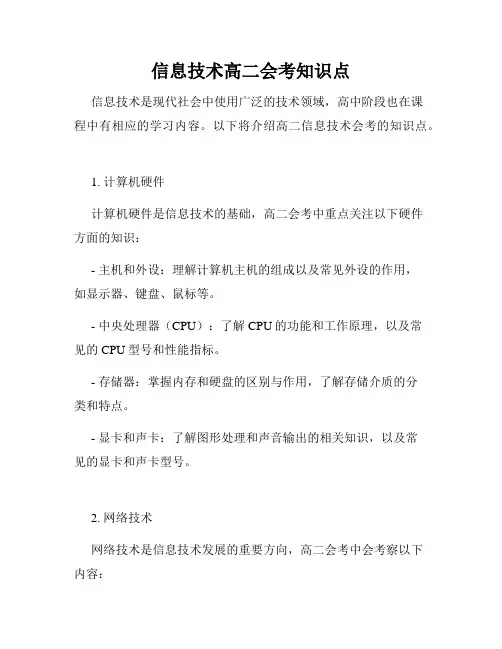 信息技术高二会考知识点

信息技术是现代社会中使用广泛的技术领域，高中阶段也在课程中有相应的学习内容。以下将介绍高二信息技术会考的知识点。

1. 计算机硬件

计算机硬件是信息技术的基础，高二会考中重点关注以下硬件方面的知识：

- 主机和外设：理解计算机主机的组成以及常见外设的作用，如显示器、键盘、鼠标等。

- 中央处理器（CPU）：了解 CPU 的功能和工作原理，以及常见的 CPU 型号和性能指标。

- 存储器：掌握内存和硬盘的区别与作用，了解存储介质的分类和特点。

- 显卡和声卡：了解图形处理和声音输出的相关知识，以及常见的显卡和声卡型号。

2. 网络技术

网络技术是信息技术发展的重要方向，高二会考中会考察以下内容：